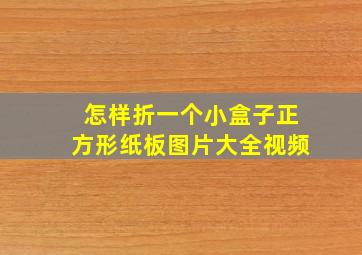 怎样折一个小盒子正方形纸板图片大全视频